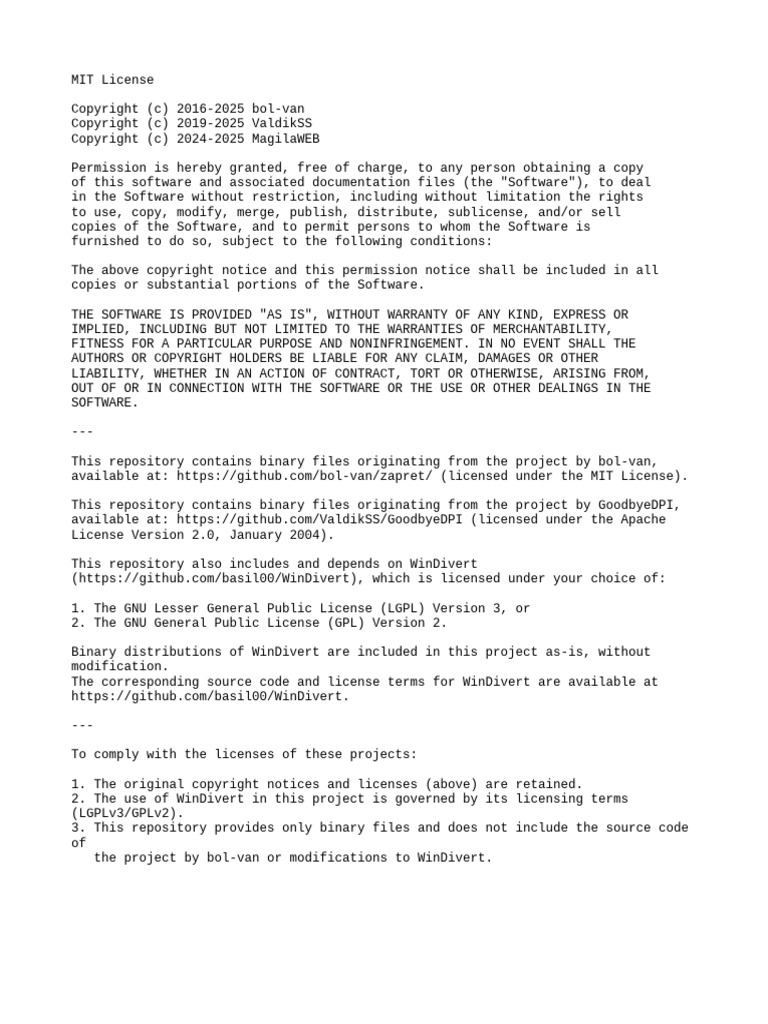 MIT License

Copyright (c) 2016-2025 bol-van
Copyright (c) 2019-2025 ValdikSS
Copyright (c) 2024-2025 MagilaWEB

Permission is hereby granted, free of charge, to any person obtaining a copy of this software and associated documentation files (the "Software"), to deal in the Software without restriction, including without limitation the rights to use, copy, modify, merge, publish, distribute, sublicense, and/or sell copies of the Software, and to permit persons to whom the Software is furnished to do so, subject to the following conditions:

The above copyright notice and this permission notice shall be included in all copies or substantial portions of the Software.

THE SOFTWARE IS PROVIDED "AS IS", WITHOUT WARRANTY OF ANY KIND, EXPRESS OR IMPLIED, INCLUDING BUT NOT LIMITED TO THE WARRANTIES OF MERCHANTABILITY, FITNESS FOR A PARTICULAR PURPOSE AND NONINFRINGEMENT. IN NO EVENT SHALL THE AUTHORS OR COPYRIGHT HOLDERS BE LIABLE FOR ANY CLAIM, DAMAGES OR OTHER LIABILITY, WHETHER IN AN ACTION OF CONTRACT, TORT OR OTHERWISE, ARISING FROM, OUT OF OR IN CONNECTION WITH THE SOFTWARE OR THE USE OR OTHER DEALINGS IN THE SOFTWARE.

---

This repository contains binary files originating from the project by bol-van, available at: https://github.com/bol-van/zapret/ (licensed under the MIT License).

This repository contains binary files originating from the project by GoodbyeDPI, available at: https://github.com/ValdikSS/GoodbyeDPI (licensed under the Apache License Version 2.0, January 2004).

This repository also includes and depends on WinDivert (https://github.com/basil00/WinDivert), which is licensed under your choice of:

1. The GNU Lesser General Public License (LGPL) Version 3, or
2. The GNU General Public License (GPL) Version 2.

Binary distributions of WinDivert are included in this project as-is, without modification.
The corresponding source code and license terms for WinDivert are available at https://github.com/basil00/WinDivert.

---

To comply with the licenses of these projects:

1. The original copyright notices and licenses (above) are retained.
2. The use of WinDivert in this project is governed by its licensing terms (LGPLv3/GPLv2).
3. This repository provides only binary files and does not include the source code of
the project by bol-van or modifications to WinDivert.